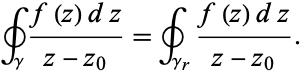 $\oint_{\gamma} \frac{f(z)\,dz}{z - z_0} = \oint_{\gamma_r} \frac{f(z)\,dz}{z - z_0}.$